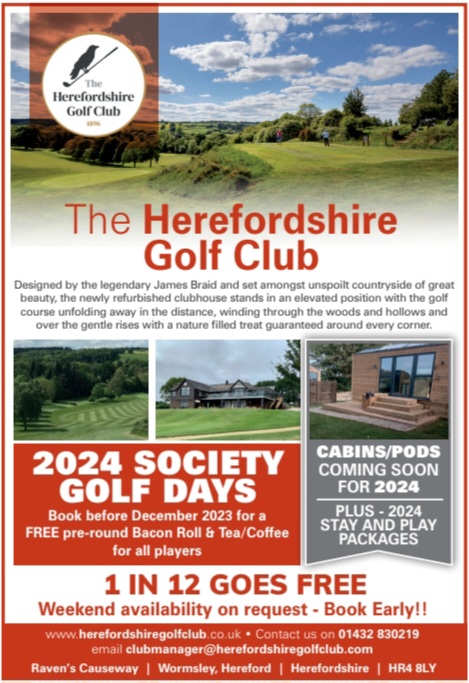 The Herefordshire Golf Club 1896

The Herefordshire Golf Club

Designed by the legendary James Braid and set amongst unspoilt countryside of great beauty, the newly refurbished clubhouse stands in an elevated position with the golf course unfolding away in the distance, winding through the woods and hollows and over the gentle rises with a nature filled treat guaranteed around every corner.

2024 SOCIETY GOLF DAYS

Book before December 2023 for a FREE pre-round Bacon Roll & Tea/Coffee for all players

CABINS/PODS COMING SOON FOR 2024

PLUS - 2024 STAY AND PLAY PACKAGES

1 IN 12 GOES FREE

Weekend availability on request - Book Early!!

www.herefordshiregolfclub.co.uk • Contact us on 01432 830219
email clubmanager@herefordshiregolfclub.com

Raven's Causeway | Wormsley, Hereford | Herefordshire | HR4 8LY